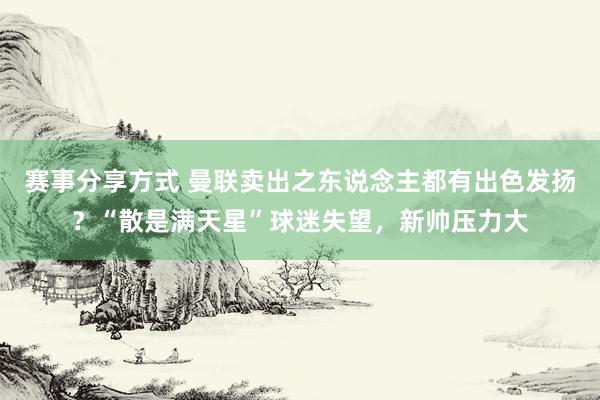 赛事分享方式 曼联卖出之东说念主都有出色发扬？“散是满天星”球迷失望，新帅压力大